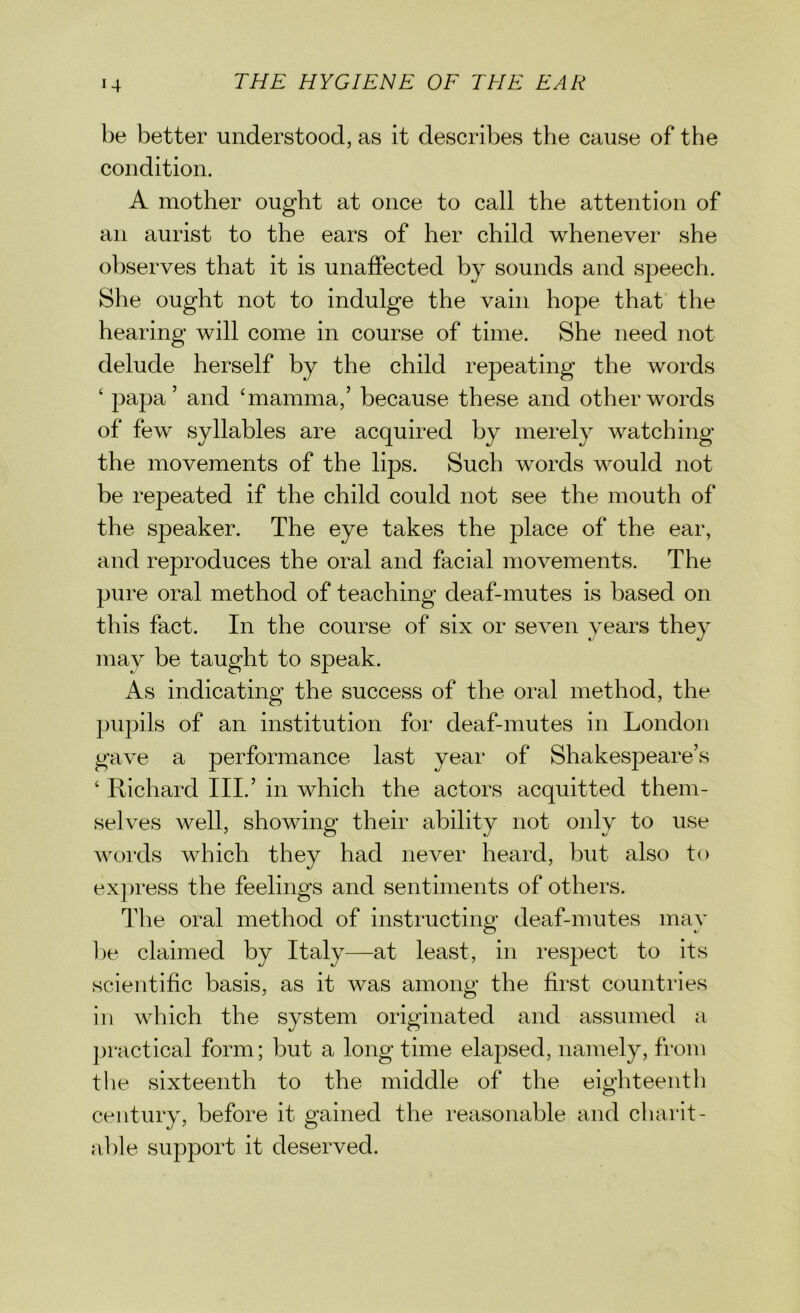 14 THE HYGIENE OF THE EAR

be better understood, as it describes the cause of the condition.

A mother ought at once to call the attention of an aurist to the ears of her child whenever she observes that it is unaffected by sounds and speech. She ought not to indulge the vain hope that the hearing will come in course of time. She need not delude herself by the child repeating the words ‘ papa ’ and ‘mamma,’ because these and other words of few syllables are acquired by merely watching the movements of the lips. Such words would not be repeated if the child could not see the mouth of the speaker. The eye takes the place of the ear, and reproduces the oral and facial movements. The pure oral method of teaching deaf-mutes is based on this fact. In the course of six or seven years they may be taught to speak.

As indicating the success of the oral method, the pupils of an institution for deaf-mutes in London gave a performance last year of Shakespeare’s ‘ Richard III.’ in which the actors acquitted themselves well, showing their ability not only to use words which they had never heard, but also to express the feelings and sentiments of others.

The oral method of instructing deaf-mutes may be claimed by Italy—at least, in respect to its scientific basis, as it was among the first countries in which the system originated and assumed a practical form; but a long time elapsed, namely, from the sixteenth to the middle of the eighteenth century, before it gained the reasonable and charitable support it deserved.